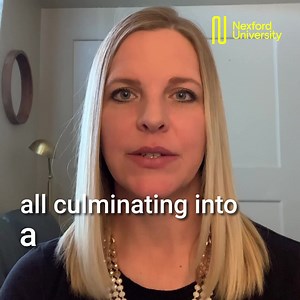 Nexford University

all culminating into a